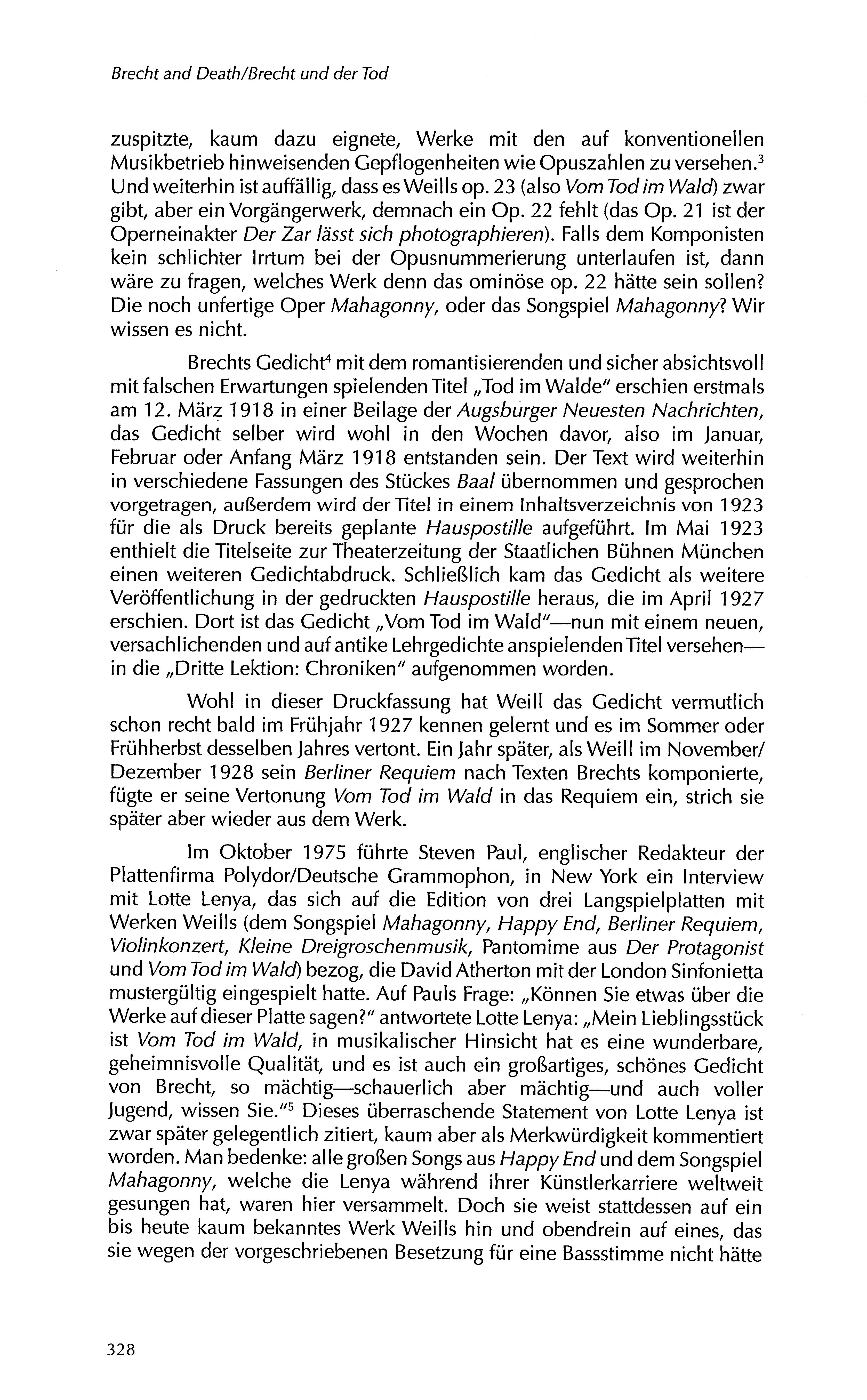 Brecht and Death/Brecht und der Tod

zuspitzte, kaum dazu eignete, Werke mit den auf konventionellen Musikbetrieb hinweisenden Gepflogenheiten wie Opuszahlen zu versehen.$^3$ Und weiterhin ist auffällig, dass es Weills op. 23 (also Vom Tod im Wald) zwar gibt, aber ein Vorgängerwerk, demnach ein Op. 22 fehlt (das Op. 21 ist der Operneinakter Der Zar lässt sich photographieren). Falls dem Komponisten kein schlichter Irrtum bei der Opusnummerierung unterlaufen ist, dann wäre zu fragen, welches Werk denn das ominöse op. 22 hätte sein sollen? Die noch unfertige Oper Mahagonny, oder das Songspiel Mahagonny? Wir wissen es nicht.

Brechts Gedicht$^4$ mit dem romantisierenden und sicher absichtsvoll mit falschen Erwartungen spielenden Titel „Tod im Walde" erschien erstmals am 12. März 1918 in einer Beilage der Augsburger Neuesten Nachrichten, das Gedicht selber wird wohl in den Wochen davor, also im Januar, Februar oder Anfang März 1918 entstanden sein. Der Text wird weiterhin in verschiedene Fassungen des Stückes Baal übernommen und gesprochen vorgetragen, außerdem wird der Titel in einem Inhaltsverzeichnis von 1923 für die als Druck bereits geplante Hauspostille aufgeführt. Im Mai 1923 enthielt die Titelseite zur Theaterzeitung der Staatlichen Bühnen München einen weiteren Gedichtabdruck. Schließlich kam das Gedicht als weitere Veröffentlichung in der gedruckten Hauspostille heraus, die im April 1927 erschien. Dort ist das Gedicht „Vom Tod im Wald"—nun mit einem neuen, versachlichenden und auf antike Lehrgedichte anspielenden Titel versehen—in die „Dritte Lektion: Chroniken" aufgenommen worden.

Wohl in dieser Druckfassung hat Weill das Gedicht vermutlich schon recht bald im Frühjahr 1927 kennen gelernt und es im Sommer oder Frühherbst desselben Jahres vertont. Ein Jahr später, als Weill im November/Dezember 1928 sein Berliner Requiem nach Texten Brechts komponierte, fügte er seine Vertonung Vom Tod im Wald in das Requiem ein, strich sie später aber wieder aus dem Werk.

Im Oktober 1975 führte Steven Paul, englischer Redakteur der Plattenfirma Polydor/Deutsche Grammophon, in New York ein Interview mit Lotte Lenya, das sich auf die Edition von drei Langspielplatten mit Werken Weills (dem Songspiel Mahagonny, Happy End, Berliner Requiem, Violinkonzert, Kleine Dreigroschenmusik, Pantomime aus Der Protagonist und Vom Tod im Wald) bezog, die David Atherton mit der London Sinfonietta mustergültig eingespielt hatte. Auf Pauls Frage: „Können Sie etwas über die Werke auf dieser Platte sagen?" antwortete Lotte Lenya: „Mein Lieblingsstück ist Vom Tod im Wald, in musikalischer Hinsicht hat es eine wunderbare, geheimnisvolle Qualität, und es ist auch ein großartiges, schönes Gedicht von Brecht, so mächtig—schauerlich aber mächtig—und auch voller Jugend, wissen Sie."$^5$ Dieses überraschende Statement von Lotte Lenya ist zwar später gelegentlich zitiert, kaum aber als Merkwürdigkeit kommentiert worden. Man bedenke: alle großen Songs aus Happy End und dem Songspiel Mahagonny, welche die Lenya während ihrer Künstlerkarriere weltweit gesungen hat, waren hier versammelt. Doch sie weist stattdessen auf ein bis heute kaum bekanntes Werk Weills hin und obendrein auf eines, das sie wegen der vorgeschriebenen Besetzung für eine Bassstimme nicht hätte

328